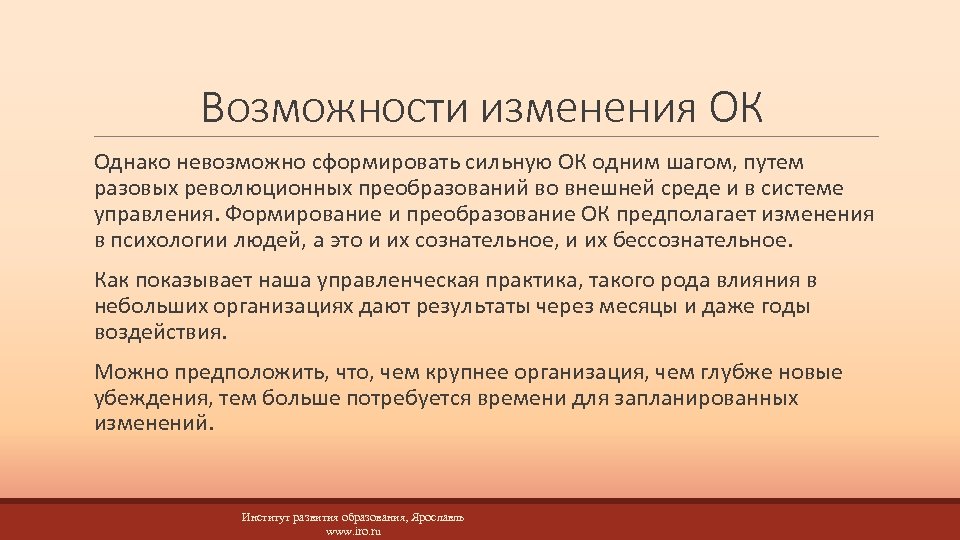 Возможности изменения ОК

Однако невозможно сформировать сильную ОК одним шагом, путем разовых революционных преобразований во внешней среде и в системе управления. Формирование и преобразование ОК предполагает изменения в психологии людей, а это и их сознательное, и их бессознательное.

Как показывает наша управленческая практика, такого рода влияния в небольших организациях дают результаты через месяцы и даже годы воздействия.

Можно предположить, что, чем крупнее организация, чем глубже новые убеждения, тем больше потребуется времени для запланированных изменений.

Институт развития образования, Ярославль
www.iro.ru